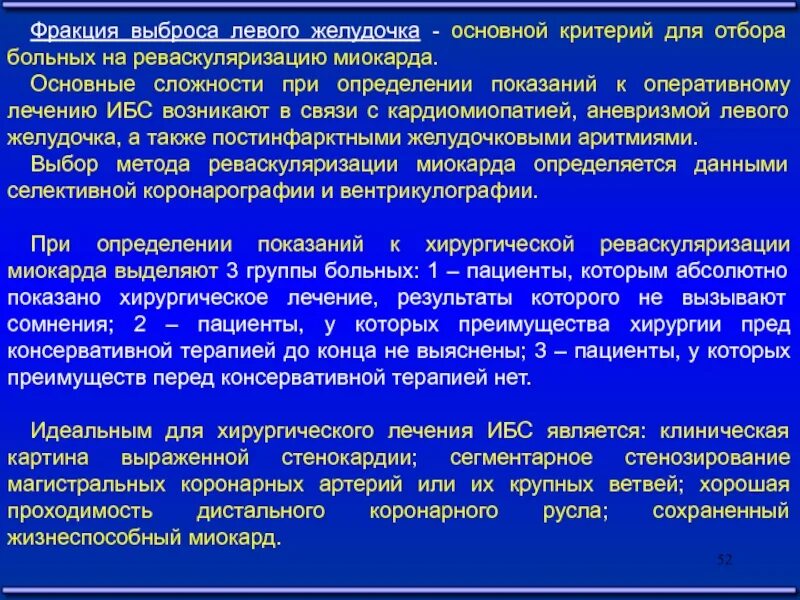 Фракция выброса левого желудочка - основной критерий для отбора больных на реваскуляризацию миокарда.

Основные сложности при определении показаний к оперативному лечению ИБС возникают в связи с кардиомиопатией, аневризмой левого желудочка, а также постинфарктными желудочковыми аритмиями.

Выбор метода реваскуляризации миокарда определяется данными селективной коронарографии и вентрикулографии.

При определении показаний к хирургической реваскуляризации миокарда выделяют 3 группы больных: 1 – пациенты, которым абсолютно показано хирургическое лечение, результаты которого не вызывают сомнения; 2 – пациенты, у которых преимущества хирургии пред консервативной терапией до конца не выяснены; 3 – пациенты, у которых преимуществ перед консервативной терапией нет.

Идеальным для хирургического лечения ИБС является: клиническая картина выраженной стенокардии; сегментарное стенозирование магистральных коронарных артерий или их крупных ветвей; хорошая проходимость дистального коронарного русла; сохраненный жизнеспособный миокард.

52